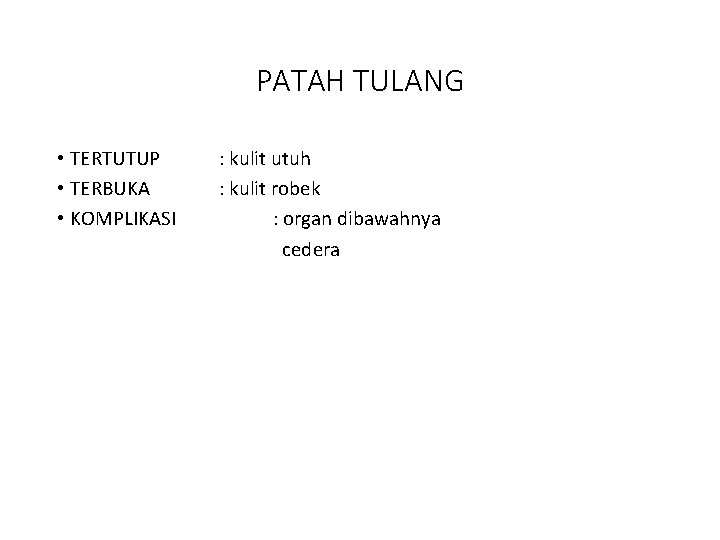 PATAH TULANG

• TERTUTUP : kulit utuh
• TERBUKA : kulit robek
• KOMPLIKASI : organ dibawahnya cedera